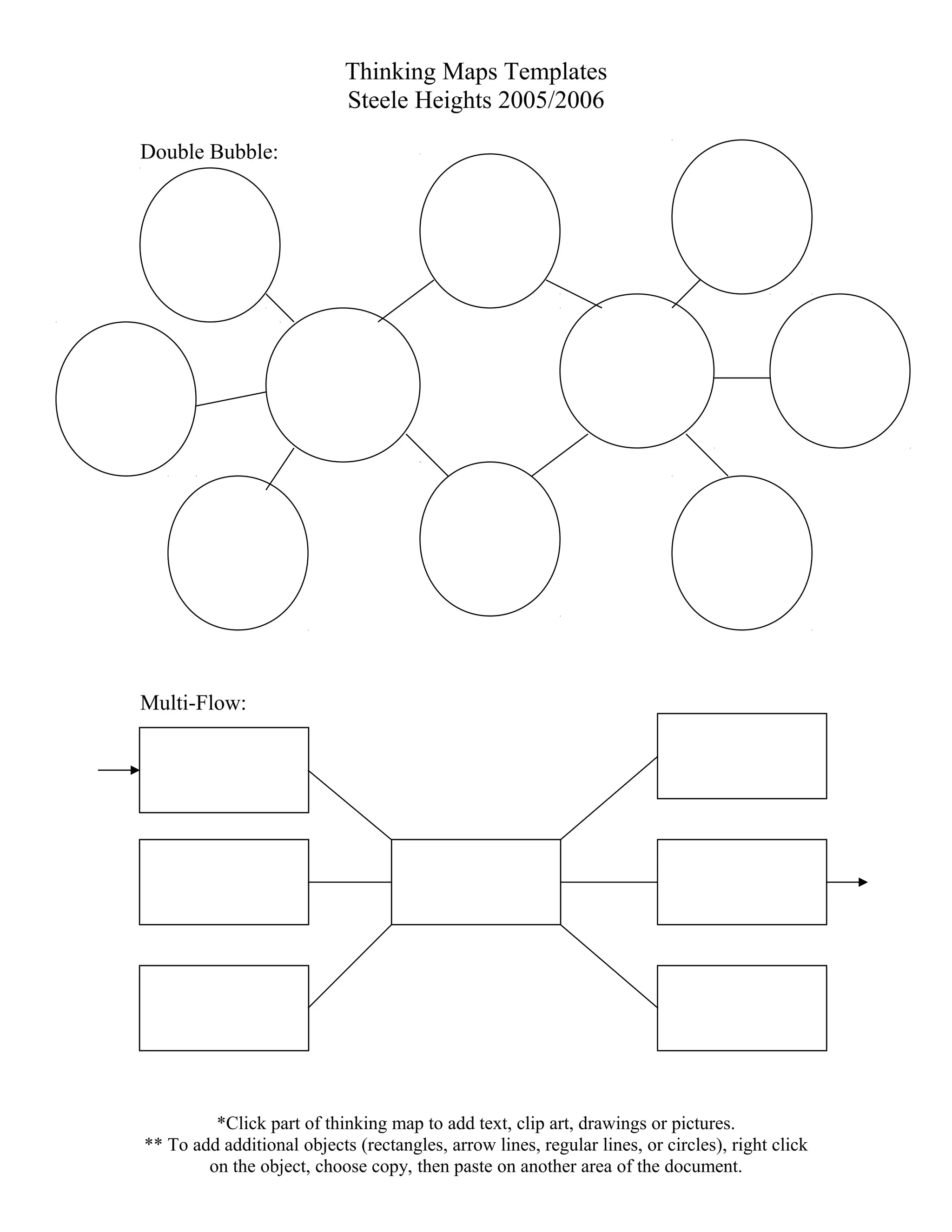 Thinking Maps Templates
Steele Heights 2005/2006

Double Bubble:

Multi-Flow:

*Click part of thinking map to add text, clip art, drawings or pictures.
** To add additional objects (rectangles, arrow lines, regular lines, or circles), right click on the object, choose copy, then paste on another area of the document.